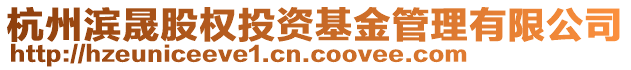 杭州滨晟股权投资基金管理有限公司
http://hzeuniceeve1.cn.coovee.com